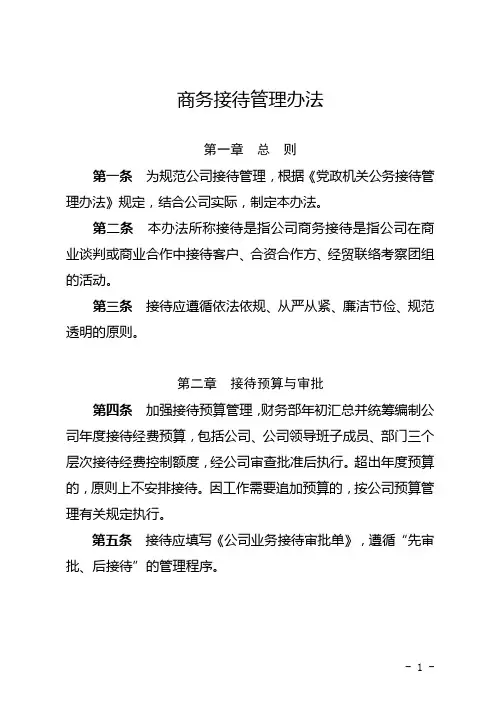 商务接待管理办法

第一章　总　则

第一条　为规范公司接待管理，根据《党政机关公务接待管理办法》规定，结合公司实际，制定本办法。

第二条　本办法所称接待是指公司商务接待是指公司在商业谈判或商业合作中接待客户、合资合作方、经贸联络考察团组的活动。

第三条　接待应遵循依法依规、从严从紧、廉洁节俭、规范透明的原则。

第二章　接待预算与审批

第四条　加强接待预算管理，财务部年初汇总并统筹编制公司年度接待经费预算，包括公司、公司领导班子成员、部门三个层次接待经费控制额度，经公司审查批准后执行。超出年度预算的，原则上不安排接待。因工作需要追加预算的，按公司预算管理有关规定执行。

第五条　接待应填写《公司业务接待审批单》，遵循“先审批、后接待”的管理程序。

- 1 -